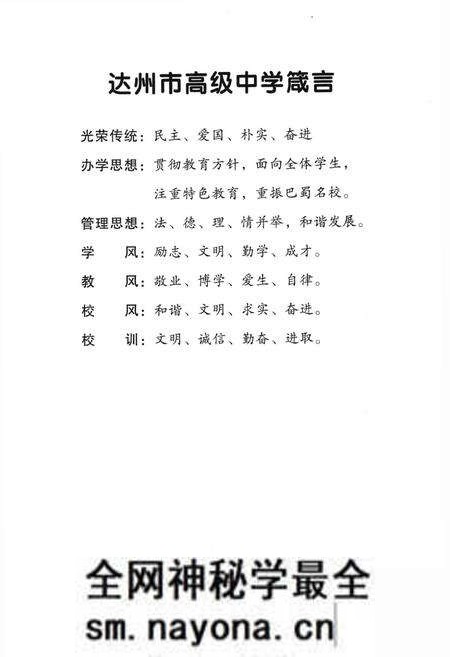 达州市高级中学箴言

光荣传统：民主、爱国、朴实、奋进

办学思想：贯彻教育方针，面向全体学生，注重特色教育，重振巴蜀名校。

管理思想：法、德、理、情并举，和谐发展。

学　风：励志、文明、勤学、成才。

教　风：敬业、博学、爱生、自律。

校　风：和谐、文明、求实、奋进。

校　训：文明、诚信、勤奋、进取。

全网神秘学最全
sm.nayona.cn